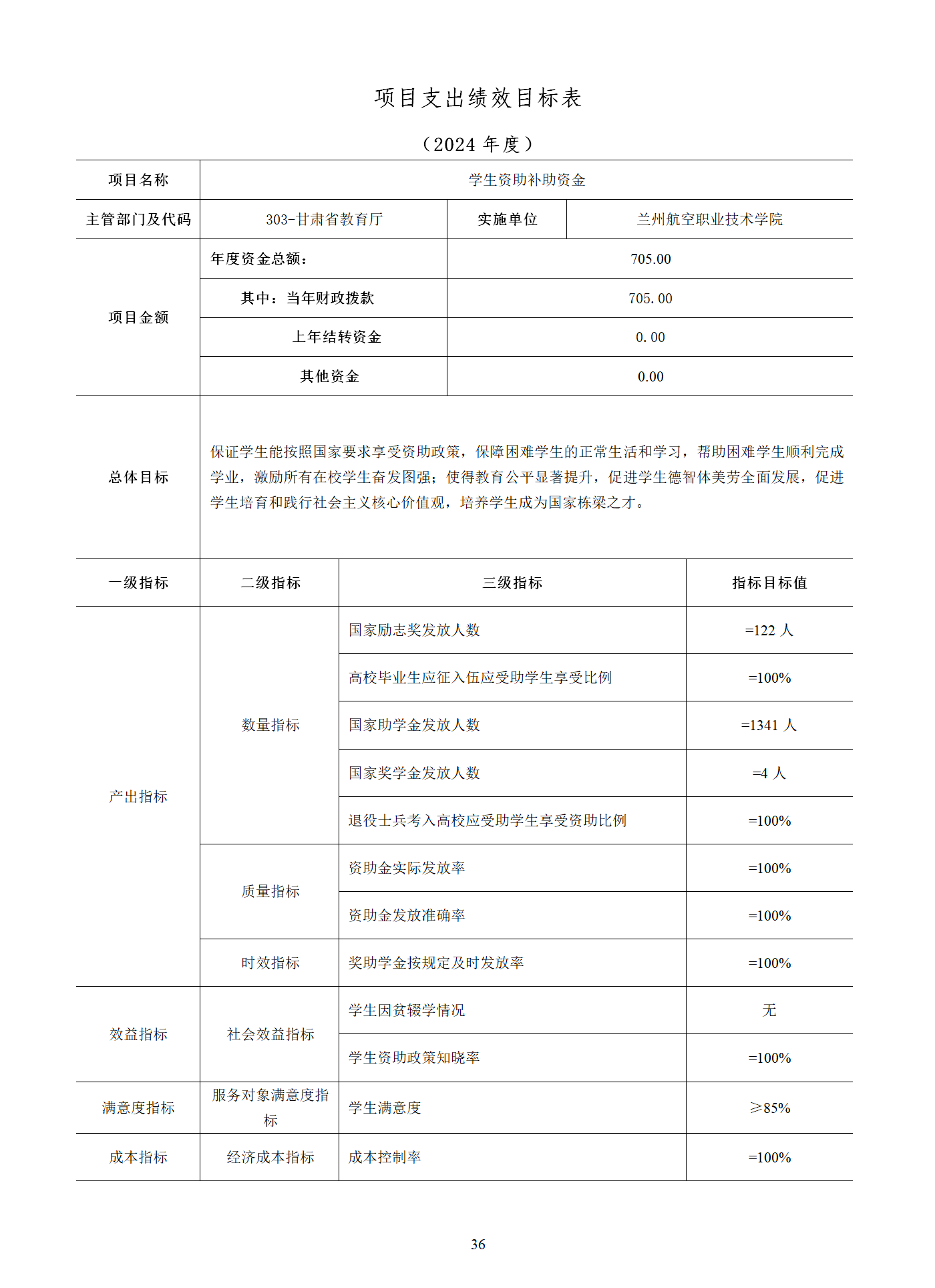 项目支出绩效目标表

（2024 年度）

| 项目名称 | 学生资助补助资金 | | |
|---|---|---|---|
| 主管部门及代码 | 303-甘肃省教育厅 | 实施单位 | 兰州航空职业技术学院 |
| 项目金额 | 年度资金总额： | 705.00 | |
| | 其中：当年财政拨款 | 705.00 | |
| | 上年结转资金 | 0.00 | |
| | 其他资金 | 0.00 | |
| 总体目标 | 保证学生能按照国家要求享受资助政策，保障困难学生的正常生活和学习，帮助困难学生顺利完成学业，激励所有在校学生奋发图强；使得教育公平显著提升，促进学生德智体美劳全面发展，促进学生培育和践行社会主义核心价值观，培养学生成为国家栋梁之才。 | | |

| 一级指标 | 二级指标 | 三级指标 | 指标目标值 |
|---|---|---|---|
| 产出指标 | 数量指标 | 国家励志奖发放人数 | =122 人 |
| | | 高校毕业生应征入伍应受助学生享受比例 | =100% |
| | | 国家助学金发放人数 | =1341 人 |
| | | 国家奖学金发放人数 | =4 人 |
| | | 退役士兵考入高校应受助学生享受资助比例 | =100% |
| | 质量指标 | 资助金实际发放率 | =100% |
| | | 资助金发放准确率 | =100% |
| | 时效指标 | 奖助学金按规定及时发放率 | =100% |
| 效益指标 | 社会效益指标 | 学生因贫辍学情况 | 无 |
| | | 学生资助政策知晓率 | =100% |
| 满意度指标 | 服务对象满意度指标 | 学生满意度 | ≥85% |
| 成本指标 | 经济成本指标 | 成本控制率 | =100% |

36